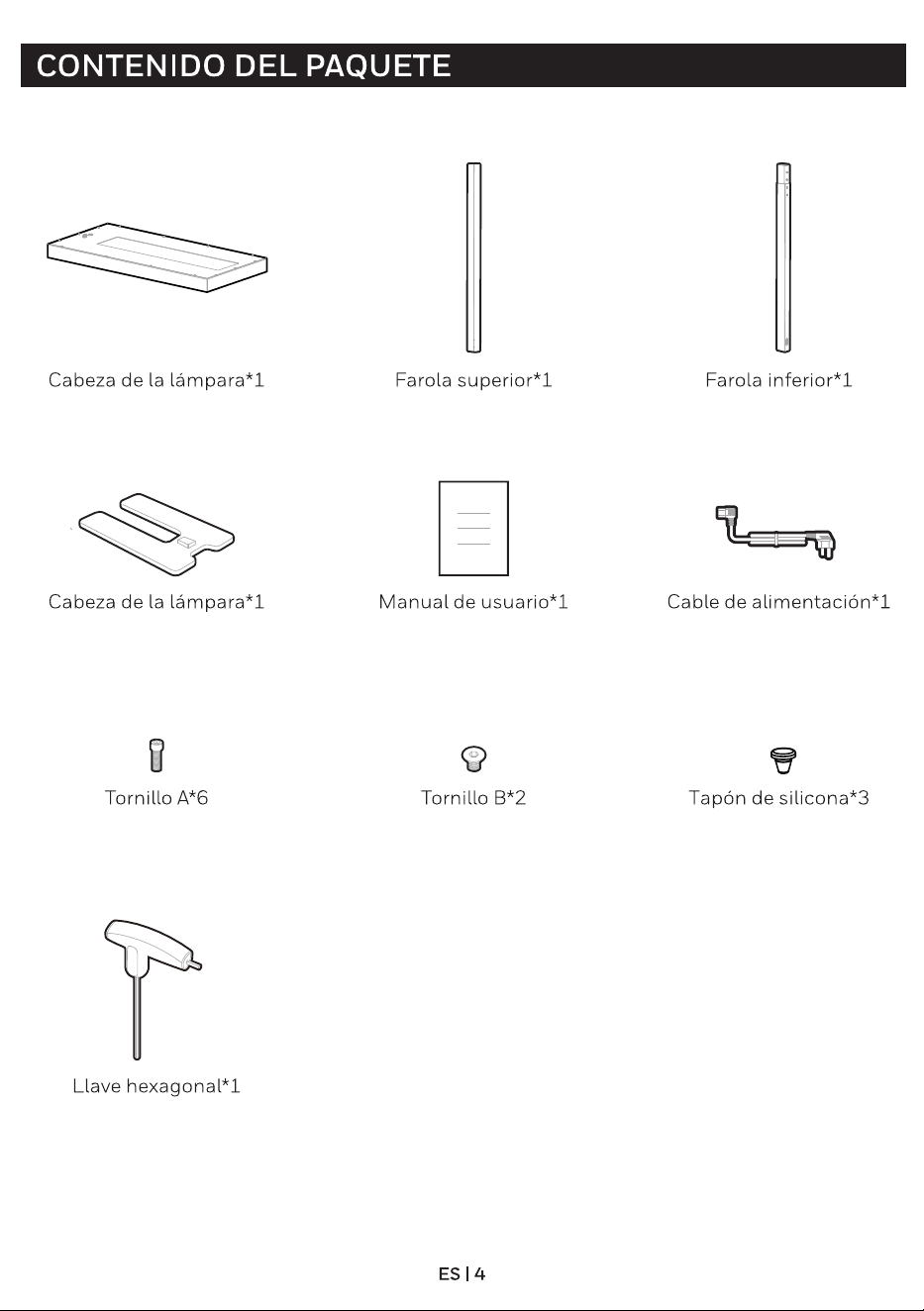 CONTENIDO DEL PAQUETE

Cabeza de la lámpara*1

Farola superior*1

Farola inferior*1

Cabeza de la lámpara*1

Manual de usuario*1

Cable de alimentación*1

Tornillo A*6

Tornillo B*2

Tapón de silicona*3

Llave hexagonal*1

ES | 4